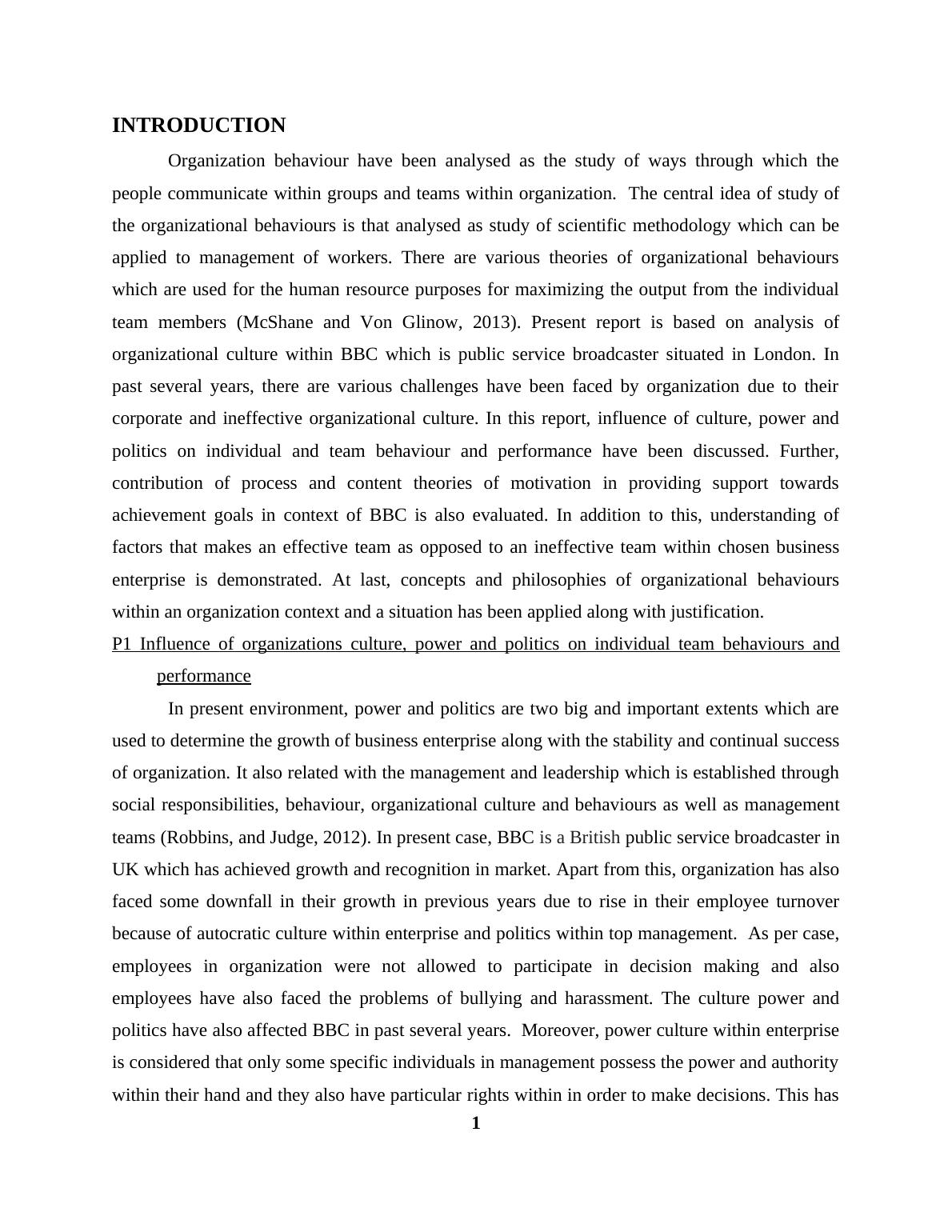 INTRODUCTION

Organization behaviour have been analysed as the study of ways through which the people communicate within groups and teams within organization. The central idea of study of the organizational behaviours is that analysed as study of scientific methodology which can be applied to management of workers. There are various theories of organizational behaviours which are used for the human resource purposes for maximizing the output from the individual team members (McShane and Von Glinow, 2013). Present report is based on analysis of organizational culture within BBC which is public service broadcaster situated in London. In past several years, there are various challenges have been faced by organization due to their corporate and ineffective organizational culture. In this report, influence of culture, power and politics on individual and team behaviour and performance have been discussed. Further, contribution of process and content theories of motivation in providing support towards achievement goals in context of BBC is also evaluated. In addition to this, understanding of factors that makes an effective team as opposed to an ineffective team within chosen business enterprise is demonstrated. At last, concepts and philosophies of organizational behaviours within an organization context and a situation has been applied along with justification.

P1 Influence of organizations culture, power and politics on individual team behaviours and performance

In present environment, power and politics are two big and important extents which are used to determine the growth of business enterprise along with the stability and continual success of organization. It also related with the management and leadership which is established through social responsibilities, behaviour, organizational culture and behaviours as well as management teams (Robbins, and Judge, 2012). In present case, BBC is a British public service broadcaster in UK which has achieved growth and recognition in market. Apart from this, organization has also faced some downfall in their growth in previous years due to rise in their employee turnover because of autocratic culture within enterprise and politics within top management. As per case, employees in organization were not allowed to participate in decision making and also employees have also faced the problems of bullying and harassment. The culture power and politics have also affected BBC in past several years. Moreover, power culture within enterprise is considered that only some specific individuals in management possess the power and authority within their hand and they also have particular rights within in order to make decisions. This has

1